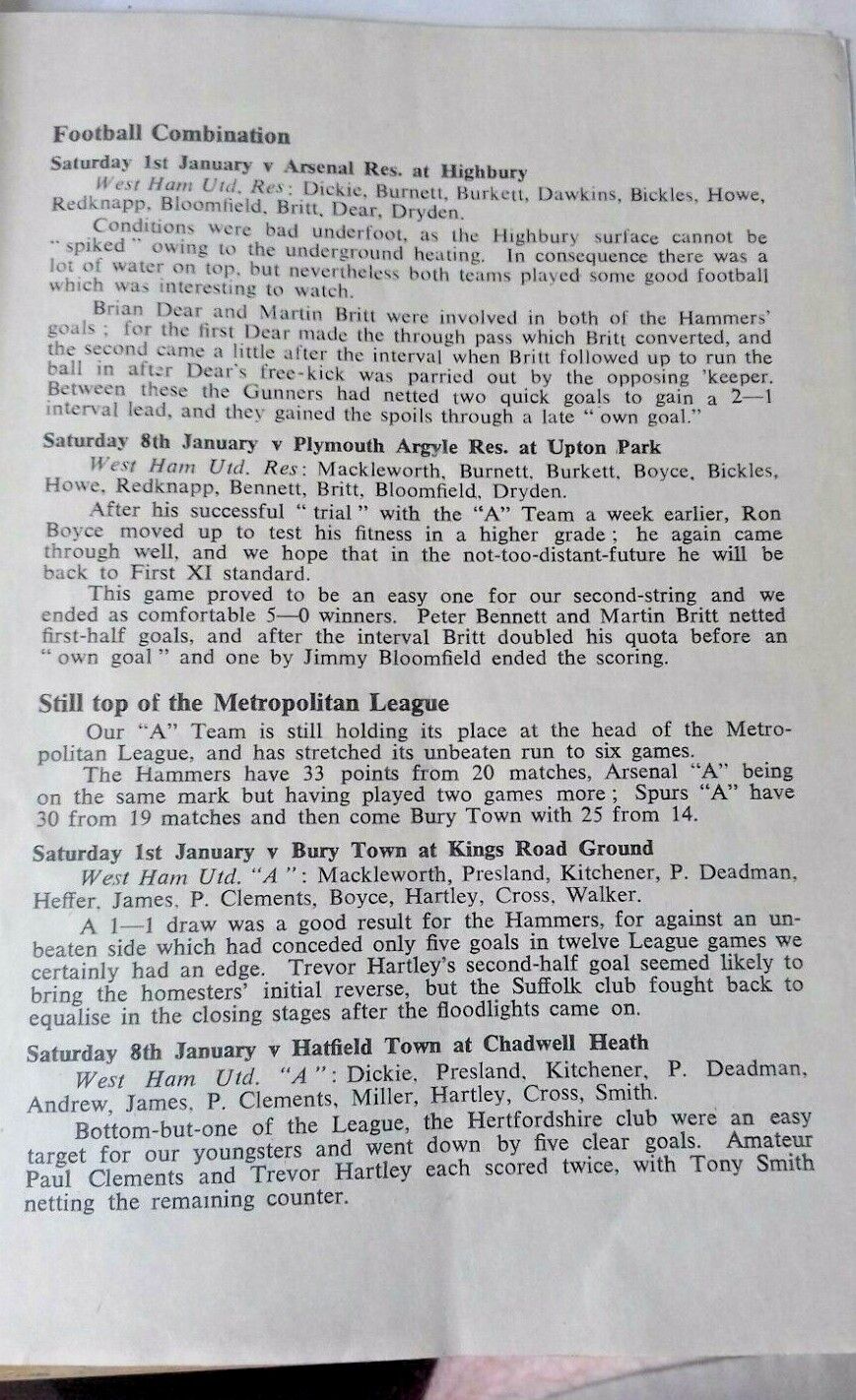 Football Combination

Saturday 1st January v Arsenal Res. at Highbury

West Ham Utd. Res: Dickie, Burnett, Burkett, Dawkins, Bickles, Howe, Redknapp, Bloomfield, Britt, Dear, Dryden.

Conditions were bad underfoot, as the Highbury surface cannot be "spiked" owing to the underground heating. In consequence there was a lot of water on top, but nevertheless both teams played some good football which was interesting to watch.

Brian Dear and Martin Britt were involved in both of the Hammers' goals; for the first Dear made the through pass which Britt converted, and the second came a little after the interval when Britt followed up to run the ball in after Dear's free-kick was parried out by the opposing 'keeper. Between these the Gunners had netted two quick goals to gain a 2—1 interval lead, and they gained the spoils through a late "own goal."

Saturday 8th January v Plymouth Argyle Res. at Upton Park

West Ham Utd. Res: Mackleworth, Burnett, Burkett, Boyce, Bickles, Howe, Redknapp, Bennett, Britt, Bloomfield, Dryden.

After his successful "trial" with the "A" Team a week earlier, Ron Boyce moved up to test his fitness in a higher grade; he again came through well, and we hope that in the not-too-distant-future he will be back to First XI standard.

This game proved to be an easy one for our second-string and we ended as comfortable 5—0 winners. Peter Bennett and Martin Britt netted first-half goals, and after the interval Britt doubled his quota before an "own goal" and one by Jimmy Bloomfield ended the scoring.

Still top of the Metropolitan League

Our "A" Team is still holding its place at the head of the Metropolitan League, and has stretched its unbeaten run to six games.

The Hammers have 33 points from 20 matches, Arsenal "A" being on the same mark but having played two games more; Spurs "A" have 30 from 19 matches and then come Bury Town with 25 from 14.

Saturday 1st January v Bury Town at Kings Road Ground

West Ham Utd. "A": Mackleworth, Presland, Kitchener, P. Deadman, Heffer, James, P. Clements, Boyce, Hartley, Cross, Walker.

A 1—1 draw was a good result for the Hammers, for against an unbeaten side which had conceded only five goals in twelve League games we certainly had an edge. Trevor Hartley's second-half goal seemed likely to bring the homesters' initial reverse, but the Suffolk club fought back to equalise in the closing stages after the floodlights came on.

Saturday 8th January v Hatfield Town at Chadwell Heath

West Ham Utd. "A": Dickie, Presland, Kitchener, P. Deadman, Andrew, James, P. Clements, Miller, Hartley, Cross, Smith.

Bottom-but-one of the League, the Hertfordshire club were an easy target for our youngsters and went down by five clear goals. Amateur Paul Clements and Trevor Hartley each scored twice, with Tony Smith netting the remaining counter.